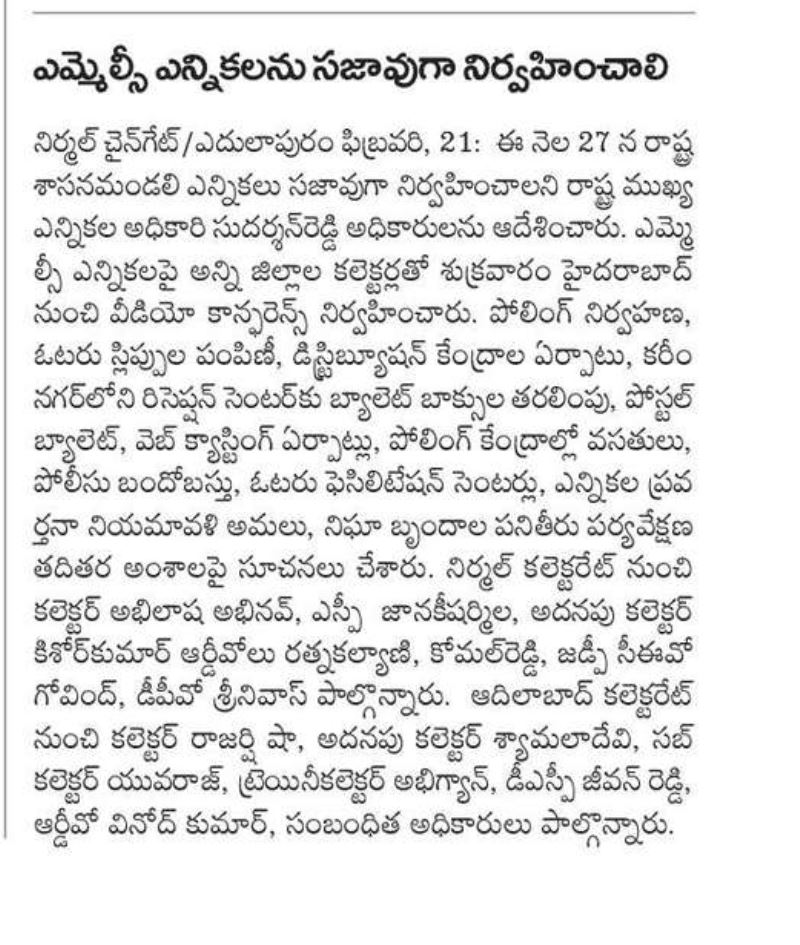 ఎమ్మెల్సీ ఎన్నికలను సజావుగా నిర్వహించాలి

నిర్మల్ చైన్‌గేట్/ఎదులాపురం ఫిబ్రవరి, 21: ఈ నెల 27 న రాష్ట్ర శాసనమండలి ఎన్నికలు సజావుగా నిర్వహించాలని రాష్ట్ర ముఖ్య ఎన్నికల అధికారి సుదర్శన్‌రెడ్డి అధికారులను ఆదేశించారు. ఎమ్మెల్సీ ఎన్నికలపై అన్ని జిల్లాల కలెక్టర్లతో శుక్రవారం హైదరాబాద్ నుంచి వీడియో కాన్ఫరెన్స్ నిర్వహించారు. పోలింగ్ నిర్వహణ, ఓటరు స్లిప్పుల పంపిణీ, డిస్ట్రిబ్యూషన్ కేంద్రాల ఏర్పాటు, కరీంనగర్‌లోని రిసెప్షన్ సెంటర్‌కు బ్యాలెట్ బాక్సుల తరలింపు, పోస్టల్ బ్యాలెట్, వెబ్ క్యాస్టింగ్ ఏర్పాట్లు, పోలింగ్ కేంద్రాల్లో వసతులు, పోలీసు బందోబస్తు, ఓటరు ఫెసిలిటేషన్ సెంటర్లు, ఎన్నికల ప్రవర్తనా నియమావళి అమలు, నిఘా బృందాల పనితీరు పర్యవేక్షణ తదితర అంశాలపై సూచనలు చేశారు. నిర్మల్ కలెక్టరేట్ నుంచి కలెక్టర్ అభిలాష అభినవ్, ఎస్పీ జానకీషర్మిల, అదనపు కలెక్టర్ కిశోర్‌కుమార్ ఆర్డీవోలు రత్నకల్యాణి, కోమల్‌రెడ్డి, జడ్పీ సీఈవో గోవింద్, డీపీవో శ్రీనివాస్ పాల్గొన్నారు. ఆదిలాబాద్ కలెక్టరేట్ నుంచి కలెక్టర్ రాజర్షి షా, అదనపు కలెక్టర్ శ్యామలాదేవి, సబ్ కలెక్టర్ యువరాజ్, ట్రెయినీకలెక్టర్ అభిగ్యాన్, డీఎస్పీ జీవన్ రెడ్డి, ఆర్డీవో వినోద్ కుమార్, సంబంధిత అధికారులు పాల్గొన్నారు.